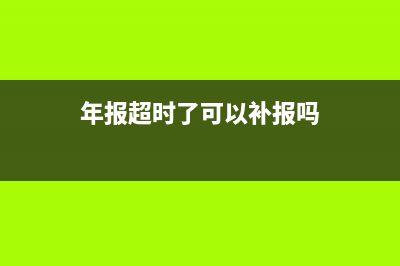 年报超时了可以补报吗